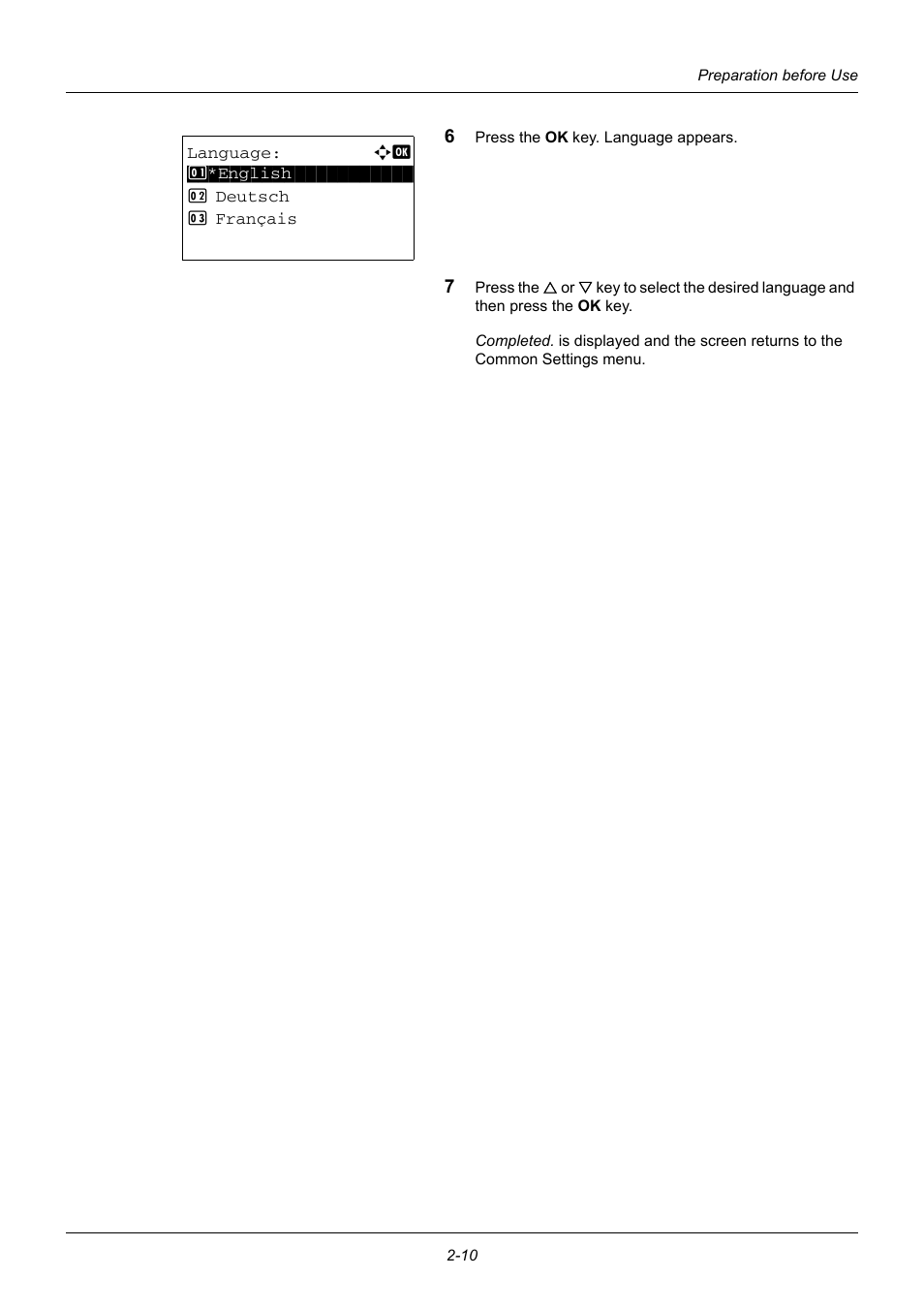 Preparation before Use

Language: OK
01 *English
02 Deutsch
03 Français

6 Press the OK key. Language appears.

7 Press the △ or ▽ key to select the desired language and then press the OK key.

Completed. is displayed and the screen returns to the Common Settings menu.

2-10